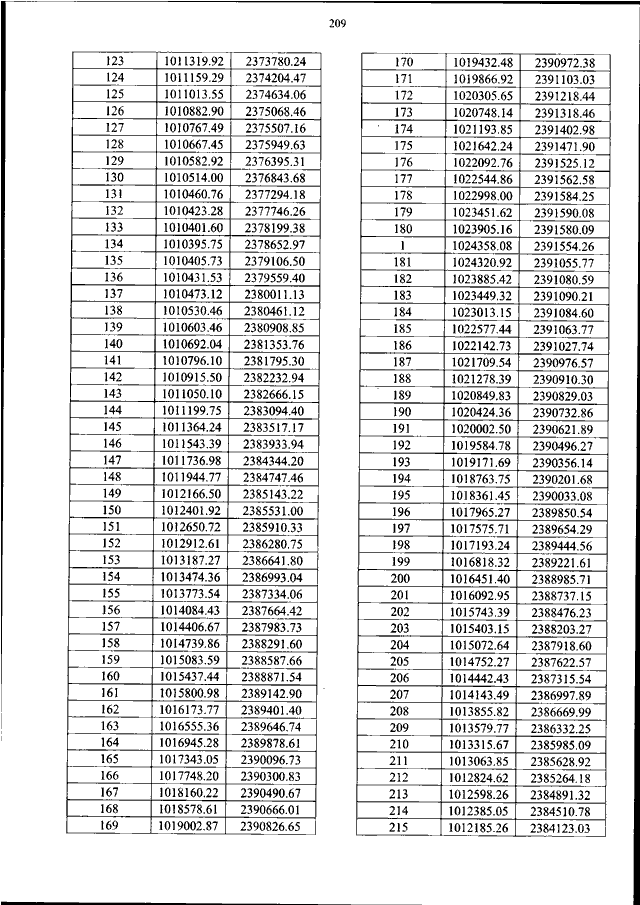 209

| 123 | 1011319.92 | 2373780.24 |
|---|---|---|
| 124 | 1011159.29 | 2374204.47 |
| 125 | 1011013.55 | 2374634.06 |
| 126 | 1010882.90 | 2375068.46 |
| 127 | 1010767.49 | 2375507.16 |
| 128 | 1010667.45 | 2375949.63 |
| 129 | 1010582.92 | 2376395.31 |
| 130 | 1010514.00 | 2376843.68 |
| 131 | 1010460.76 | 2377294.18 |
| 132 | 1010423.28 | 2377746.26 |
| 133 | 1010401.60 | 2378199.38 |
| 134 | 1010395.75 | 2378652.97 |
| 135 | 1010405.73 | 2379106.50 |
| 136 | 1010431.53 | 2379559.40 |
| 137 | 1010473.12 | 2380011.13 |
| 138 | 1010530.46 | 2380461.12 |
| 139 | 1010603.46 | 2380908.85 |
| 140 | 1010692.04 | 2381353.76 |
| 141 | 1010796.10 | 2381795.30 |
| 142 | 1010915.50 | 2382232.94 |
| 143 | 1011050.10 | 2382666.15 |
| 144 | 1011199.75 | 2383094.40 |
| 145 | 1011364.24 | 2383517.17 |
| 146 | 1011543.39 | 2383933.94 |
| 147 | 1011736.98 | 2384344.20 |
| 148 | 1011944.77 | 2384747.46 |
| 149 | 1012166.50 | 2385143.22 |
| 150 | 1012401.92 | 2385531.00 |
| 151 | 1012650.72 | 2385910.33 |
| 152 | 1012912.61 | 2386280.75 |
| 153 | 1013187.27 | 2386641.80 |
| 154 | 1013474.36 | 2386993.04 |
| 155 | 1013773.54 | 2387334.06 |
| 156 | 1014084.43 | 2387664.42 |
| 157 | 1014406.67 | 2387983.73 |
| 158 | 1014739.86 | 2388291.60 |
| 159 | 1015083.59 | 2388587.66 |
| 160 | 1015437.44 | 2388871.54 |
| 161 | 1015800.98 | 2389142.90 |
| 162 | 1016173.77 | 2389401.40 |
| 163 | 1016555.36 | 2389646.74 |
| 164 | 1016945.28 | 2389878.61 |
| 165 | 1017343.05 | 2390096.73 |
| 166 | 1017748.20 | 2390300.83 |
| 167 | 1018160.22 | 2390490.67 |
| 168 | 1018578.61 | 2390666.01 |
| 169 | 1019002.87 | 2390826.65 |

| 170 | 1019432.48 | 2390972.38 |
|---|---|---|
| 171 | 1019866.92 | 2391103.03 |
| 172 | 1020305.65 | 2391218.44 |
| 173 | 1020748.14 | 2391318.46 |
| 174 | 1021193.85 | 2391402.98 |
| 175 | 1021642.24 | 2391471.90 |
| 176 | 1022092.76 | 2391525.12 |
| 177 | 1022544.86 | 2391562.58 |
| 178 | 1022998.00 | 2391584.25 |
| 179 | 1023451.62 | 2391590.08 |
| 180 | 1023905.16 | 2391580.09 |
| 1 | 1024358.08 | 2391554.26 |
| 181 | 1024320.92 | 2391055.77 |
| 182 | 1023885.42 | 2391080.59 |
| 183 | 1023449.32 | 2391090.21 |
| 184 | 1023013.15 | 2391084.60 |
| 185 | 1022577.44 | 2391063.77 |
| 186 | 1022142.73 | 2391027.74 |
| 187 | 1021709.54 | 2390976.57 |
| 188 | 1021278.39 | 2390910.30 |
| 189 | 1020849.83 | 2390829.03 |
| 190 | 1020424.36 | 2390732.86 |
| 191 | 1020002.50 | 2390621.89 |
| 192 | 1019584.78 | 2390496.27 |
| 193 | 1019171.69 | 2390356.14 |
| 194 | 1018763.75 | 2390201.68 |
| 195 | 1018361.45 | 2390033.08 |
| 196 | 1017965.27 | 2389850.54 |
| 197 | 1017575.71 | 2389654.29 |
| 198 | 1017193.24 | 2389444.56 |
| 199 | 1016818.32 | 2389221.61 |
| 200 | 1016451.40 | 2388985.71 |
| 201 | 1016092.95 | 2388737.15 |
| 202 | 1015743.39 | 2388476.23 |
| 203 | 1015403.15 | 2388203.27 |
| 204 | 1015072.64 | 2387918.60 |
| 205 | 1014752.27 | 2387622.57 |
| 206 | 1014442.43 | 2387315.54 |
| 207 | 1014143.49 | 2386997.89 |
| 208 | 1013855.82 | 2386669.99 |
| 209 | 1013579.77 | 2386332.25 |
| 210 | 1013315.67 | 2385985.09 |
| 211 | 1013063.85 | 2385628.92 |
| 212 | 1012824.62 | 2385264.18 |
| 213 | 1012598.26 | 2384891.32 |
| 214 | 1012385.05 | 2384510.78 |
| 215 | 1012185.26 | 2384123.03 |